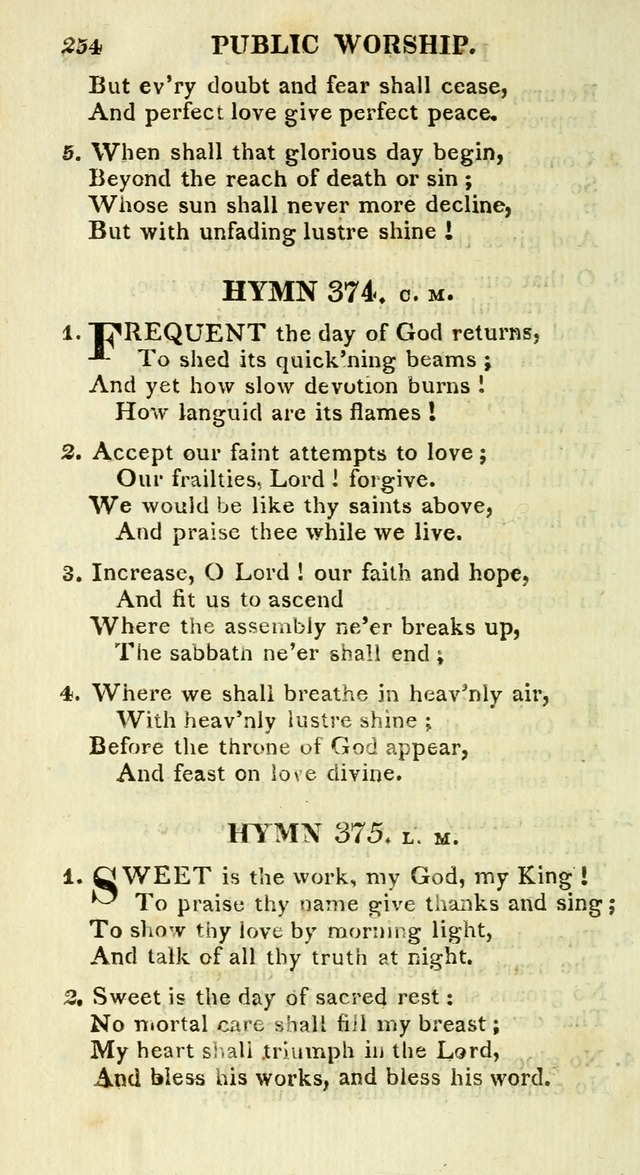 254 PUBLIC WORSHIP.

But ev'ry doubt and fear shall cease,
And perfect love give perfect peace.

5. When shall that glorious day begin,
Beyond the reach of death or sin;
Whose sun shall never more decline,
But with unfading lustre shine!

HYMN 374. C. M.

1. FREQUENT the day of God returns,
To shed its quick'ning beams;
And yet how slow devotion burns!
How languid are its flames!

2. Accept our faint attempts to love;
Our frailties, Lord! forgive.
We would be like thy saints above,
And praise thee while we live.

3. Increase, O Lord! our faith and hope,
And fit us to ascend
Where the assembly ne'er breaks up,
The sabbath ne'er shall end;

4. Where we shall breathe in heav'nly air,
With heav'nly lustre shine;
Before the throne of God appear,
And feast on love divine.

HYMN 375. L. M.

1. SWEET is the work, my God, my King!
To praise thy name give thanks and sing;
To show thy love by morning light,
And talk of all thy truth at night.

2. Sweet is the day of sacred rest:
No mortal care shall fill my breast;
My heart shall triumph in the Lord,
And bless his works, and bless his word.